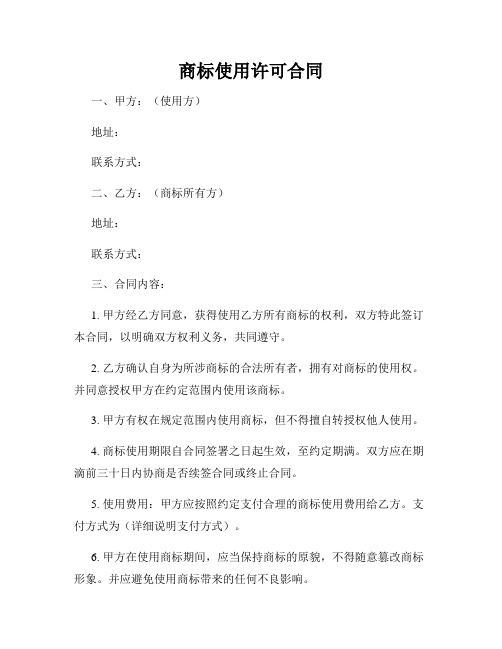 商标使用许可合同

一、甲方：（使用方）

地址：

联系方式：

二、乙方：（商标所有方）

地址：

联系方式：

三、合同内容：

1. 甲方经乙方同意，获得使用乙方所有商标的权利，双方特此签订本合同，以明确双方权利义务，共同遵守。

2. 乙方确认自身为所涉商标的合法所有者，拥有对商标的使用权。并同意授权甲方在约定范围内使用该商标。

3. 甲方有权在规定范围内使用商标，但不得擅自转授权他人使用。

4. 商标使用期限自合同签署之日起生效，至约定期满。双方应在期满前三十日内协商是否续签合同或终止合同。

5. 使用费用：甲方应按照约定支付合理的商标使用费用给乙方。支付方式为（详细说明支付方式）。

6. 甲方在使用商标期间，应当保持商标的原貌，不得随意篡改商标形象。并应避免使用商标带来的任何不良影响。